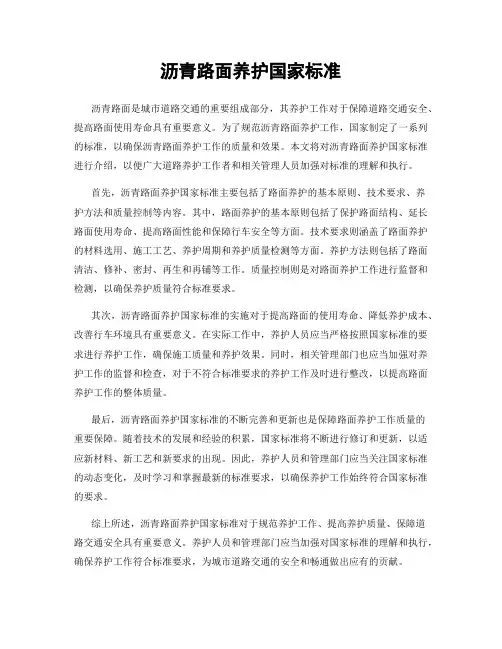 沥青路面养护国家标准

沥青路面是城市道路交通的重要组成部分，其养护工作对于保障道路交通安全、提高路面使用寿命具有重要意义。为了规范沥青路面养护工作，国家制定了一系列的标准，以确保沥青路面养护工作的质量和效果。本文将对沥青路面养护国家标准进行介绍，以便广大道路养护工作者和相关管理人员加强对标准的理解和执行。

首先，沥青路面养护国家标准主要包括了路面养护的基本原则、技术要求、养护方法和质量控制等内容。其中，路面养护的基本原则包括了保护路面结构、延长路面使用寿命、提高路面性能和保障行车安全等方面。技术要求则涵盖了路面养护的材料选用、施工工艺、养护周期和养护质量检测等方面。养护方法则包括了路面清洁、修补、密封、再生和再铺等工作。质量控制则是对路面养护工作进行监督和检测，以确保养护质量符合标准要求。

其次，沥青路面养护国家标准的实施对于提高路面的使用寿命、降低养护成本、改善行车环境具有重要意义。在实际工作中，养护人员应当严格按照国家标准的要求进行养护工作，确保施工质量和养护效果。同时，相关管理部门也应当加强对养护工作的监督和检查，对于不符合标准要求的养护工作及时进行整改，以提高路面养护工作的整体质量。

最后，沥青路面养护国家标准的不断完善和更新也是保障路面养护工作质量的重要保障。随着技术的发展和经验的积累，国家标准将不断进行修订和更新，以适应新材料、新工艺和新要求的出现。因此，养护人员和管理部门应当关注国家标准的动态变化，及时学习和掌握最新的标准要求，以确保养护工作始终符合国家标准的要求。

综上所述，沥青路面养护国家标准对于规范养护工作、提高养护质量、保障道路交通安全具有重要意义。养护人员和管理部门应当加强对国家标准的理解和执行，确保养护工作符合标准要求，为城市道路交通的安全和畅通做出应有的贡献。